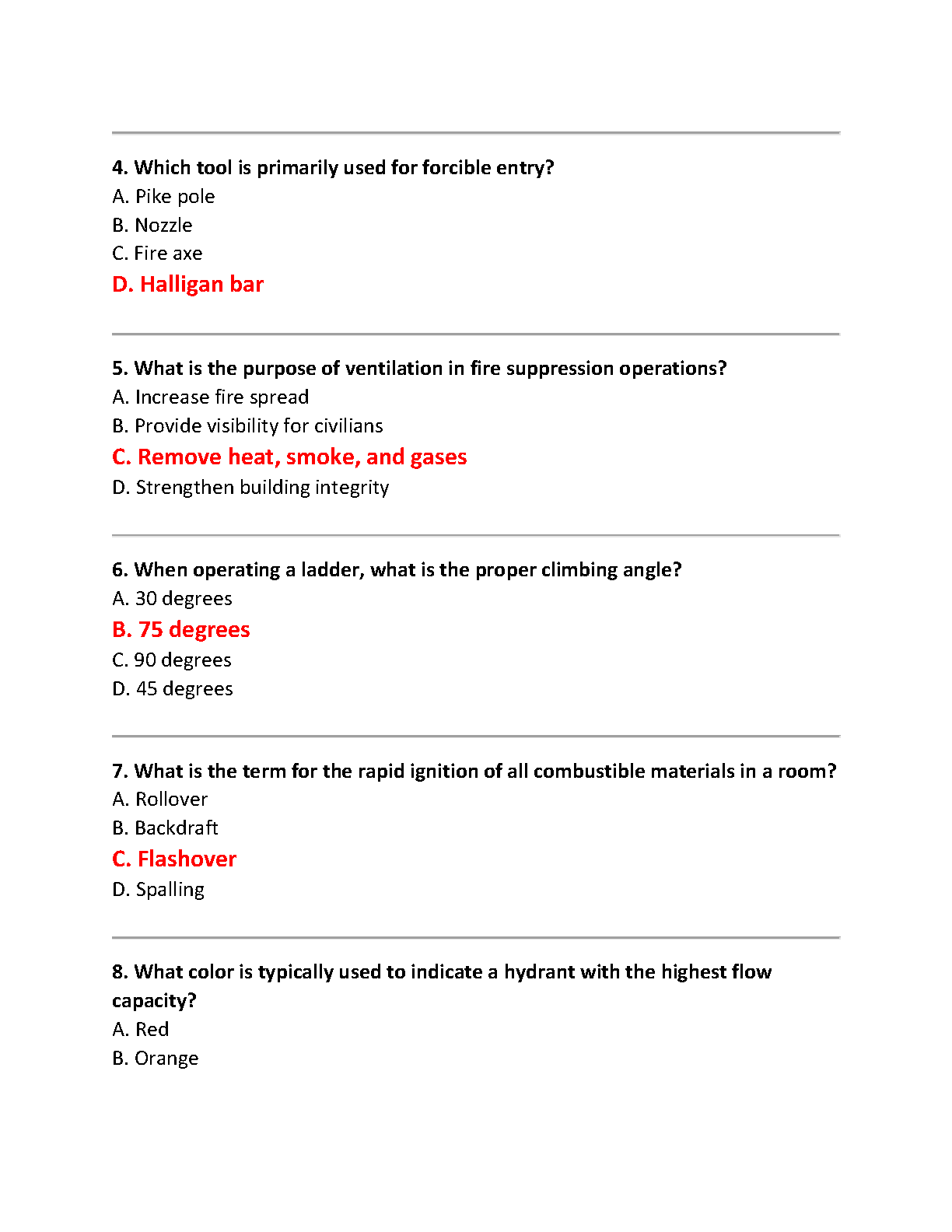 4. Which tool is primarily used for forcible entry?
A. Pike pole
B. Nozzle
C. Fire axe
D. Halligan bar

5. What is the purpose of ventilation in fire suppression operations?
A. Increase fire spread
B. Provide visibility for civilians
C. Remove heat, smoke, and gases
D. Strengthen building integrity

6. When operating a ladder, what is the proper climbing angle?
A. 30 degrees
B. 75 degrees
C. 90 degrees
D. 45 degrees

7. What is the term for the rapid ignition of all combustible materials in a room?
A. Rollover
B. Backdraft
C. Flashover
D. Spalling

8. What color is typically used to indicate a hydrant with the highest flow capacity?
A. Red
B. Orange